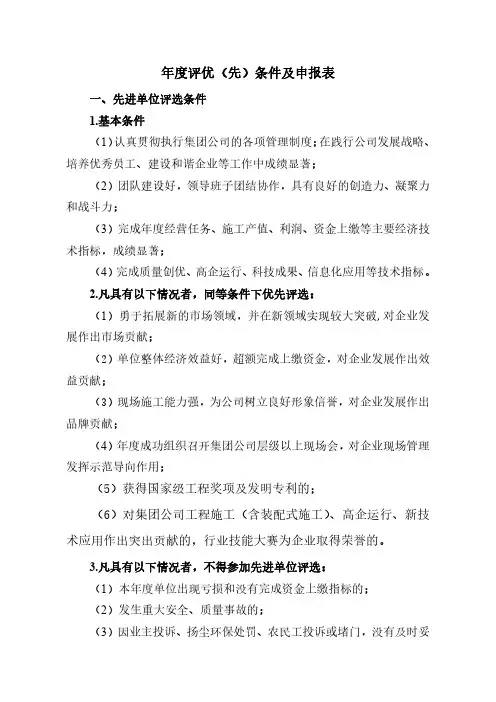 年度评优（先）条件及申报表

一、先进单位评选条件

1.基本条件

（1）认真贯彻执行集团公司的各项管理制度；在践行公司发展战略、培养优秀员工、建设和谐企业等工作中成绩显著；

（2）团队建设好，领导班子团结协作，具有良好的创造力、凝聚力和战斗力；

（3）完成年度经营任务、施工产值、利润、资金上缴等主要经济技术指标，成绩显著；

（4）完成质量创优、高企运行、科技成果、信息化应用等技术指标。

2.凡具有以下情况者，同等条件下优先评选：

（1）勇于拓展新的市场领域，并在新领域实现较大突破，对企业发展作出市场贡献；

（2）单位整体经济效益好，超额完成上缴资金，对企业发展作出效益贡献；

（3）现场施工能力强，为公司树立良好形象信誉，对企业发展作出品牌贡献；

（4）年度成功组织召开集团公司层级以上现场会，对企业现场管理发挥示范导向作用；

（5）获得国家级工程奖项及发明专利的；

（6）对集团公司工程施工（含装配式施工）、高企运行、新技术应用作出突出贡献的，行业技能大赛为企业取得荣誉的。

3.凡具有以下情况者，不得参加先进单位评选：

（1）本年度单位出现亏损和没有完成资金上缴指标的；

（2）发生重大安全、质量事故的；

（3）因业主投诉、扬尘环保处罚、农民工投诉或堵门，没有及时妥